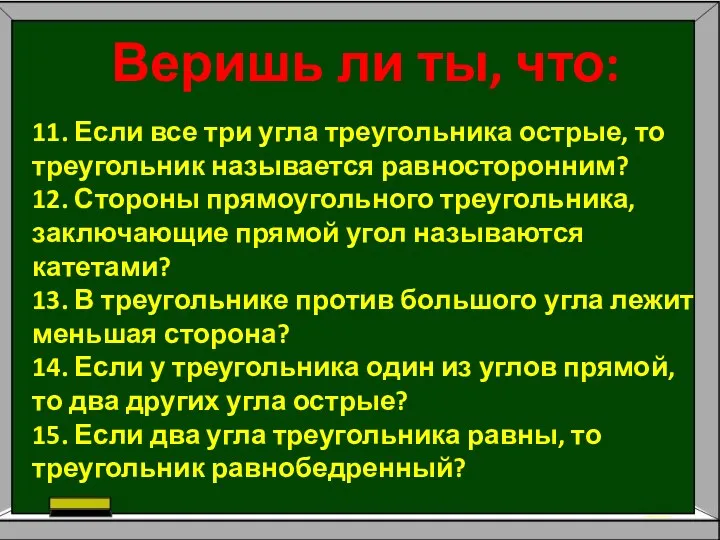 Веришь ли ты, что:

11. Если все три угла треугольника острые, то треугольник называется равносторонним?
12. Стороны прямоугольного треугольника, заключающие прямой угол называются катетами?
13. В треугольнике против большого угла лежит меньшая сторона?
14. Если у треугольника один из углов прямой, то два других угла острые?
15. Если два угла треугольника равны, то треугольник равнобедренный?